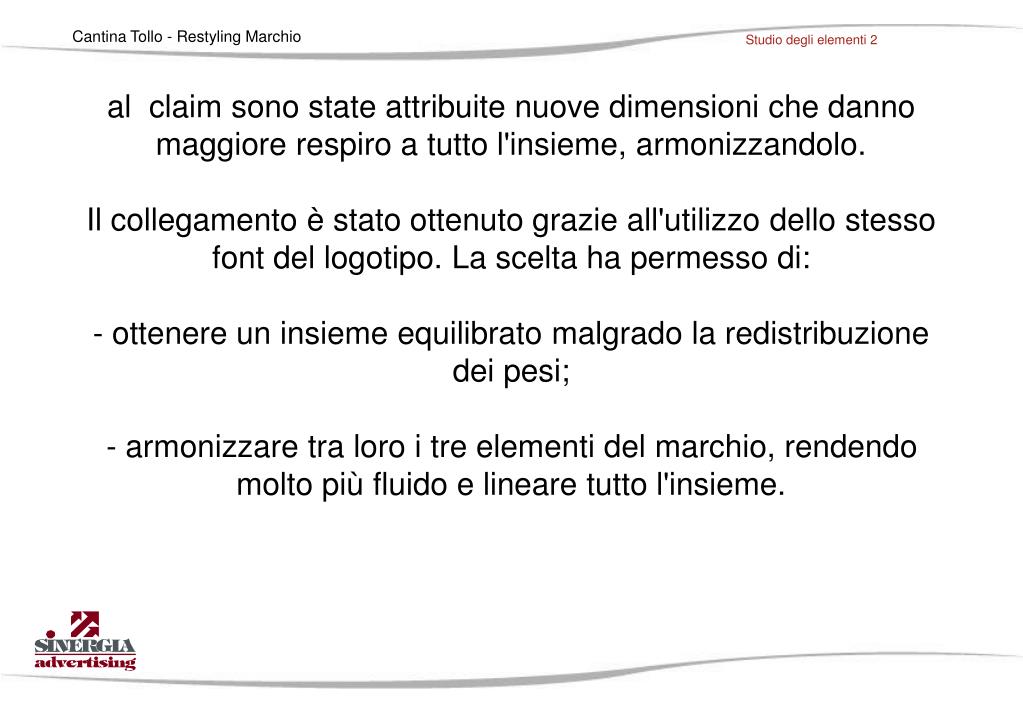 Cantina Tollo - Restyling Marchio

Studio degli elementi 2

al claim sono state attribuite nuove dimensioni che danno maggiore respiro a tutto l'insieme, armonizzandolo.

Il collegamento è stato ottenuto grazie all'utilizzo dello stesso font del logotipo. La scelta ha permesso di:

- ottenere un insieme equilibrato malgrado la redistribuzione dei pesi;

- armonizzare tra loro i tre elementi del marchio, rendendo molto più fluido e lineare tutto l'insieme.

SINERGIA
advertising